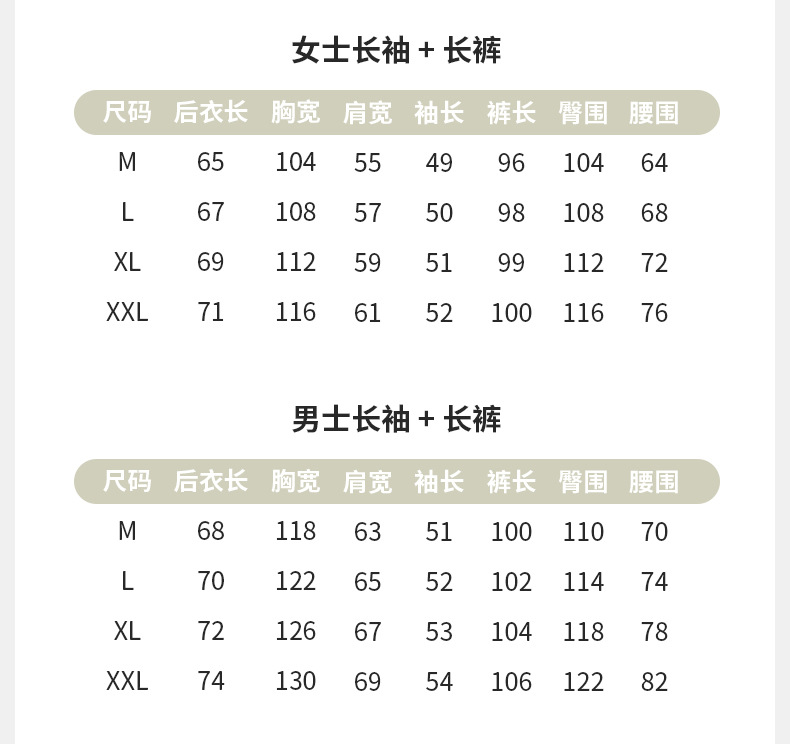 女士长袖 + 长裤

| 尺码 | 后衣长 | 胸宽 | 肩宽 | 袖长 | 裤长 | 臀围 | 腰围 |
|---|---|---|---|---|---|---|---|
| M | 65 | 104 | 55 | 49 | 96 | 104 | 64 |
| L | 67 | 108 | 57 | 50 | 98 | 108 | 68 |
| XL | 69 | 112 | 59 | 51 | 99 | 112 | 72 |
| XXL | 71 | 116 | 61 | 52 | 100 | 116 | 76 |

男士长袖 + 长裤

| 尺码 | 后衣长 | 胸宽 | 肩宽 | 袖长 | 裤长 | 臀围 | 腰围 |
|---|---|---|---|---|---|---|---|
| M | 68 | 118 | 63 | 51 | 100 | 110 | 70 |
| L | 70 | 122 | 65 | 52 | 102 | 114 | 74 |
| XL | 72 | 126 | 67 | 53 | 104 | 118 | 78 |
| XXL | 74 | 130 | 69 | 54 | 106 | 122 | 82 |